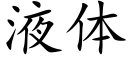 液体